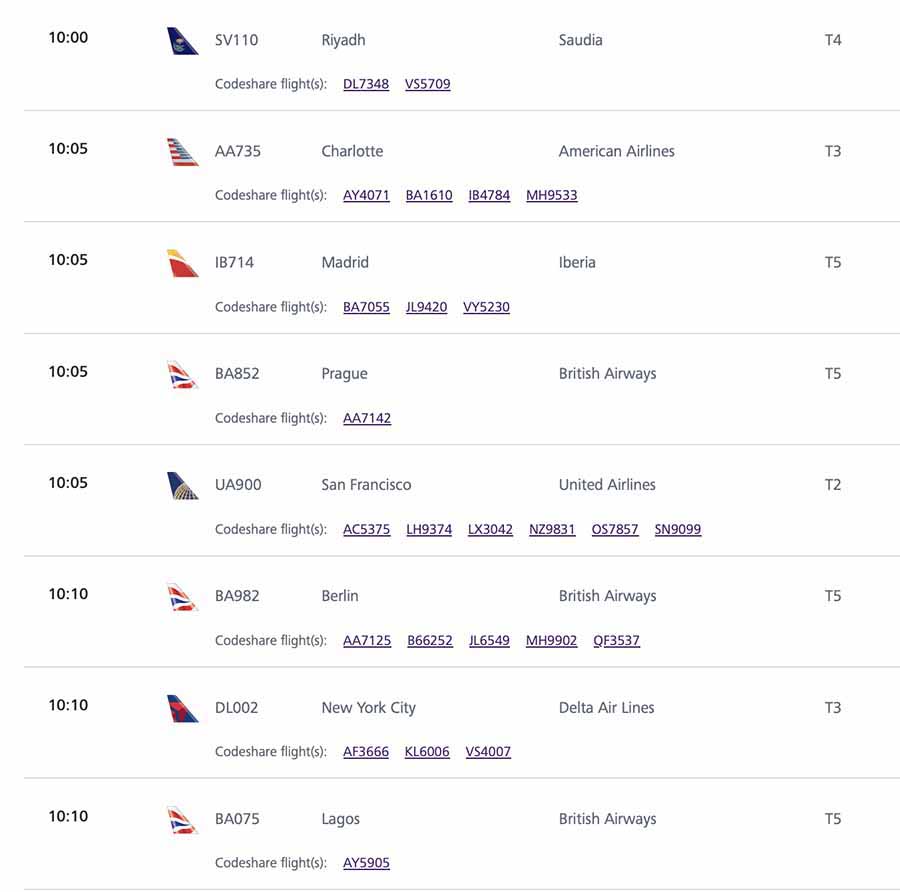 10:00 SV110 Riyadh Saudia T4

Codeshare flight(s): DL7348 VS5709

10:05 AA735 Charlotte American Airlines T3

Codeshare flight(s): AY4071 BA1610 IB4784 MH9533

10:05 IB714 Madrid Iberia T5

Codeshare flight(s): BA7055 JL9420 VY5230

10:05 BA852 Prague British Airways T5

Codeshare flight(s): AA7142

10:05 UA900 San Francisco United Airlines T2

Codeshare flight(s): AC5375 LH9374 LX3042 NZ9831 OS7857 SN9099

10:10 BA982 Berlin British Airways T5

Codeshare flight(s): AA7125 B66252 JL6549 MH9902 QF3537

10:10 DL002 New York City Delta Air Lines T3

Codeshare flight(s): AF3666 KL6006 VS4007

10:10 BA075 Lagos British Airways T5

Codeshare flight(s): AY5905